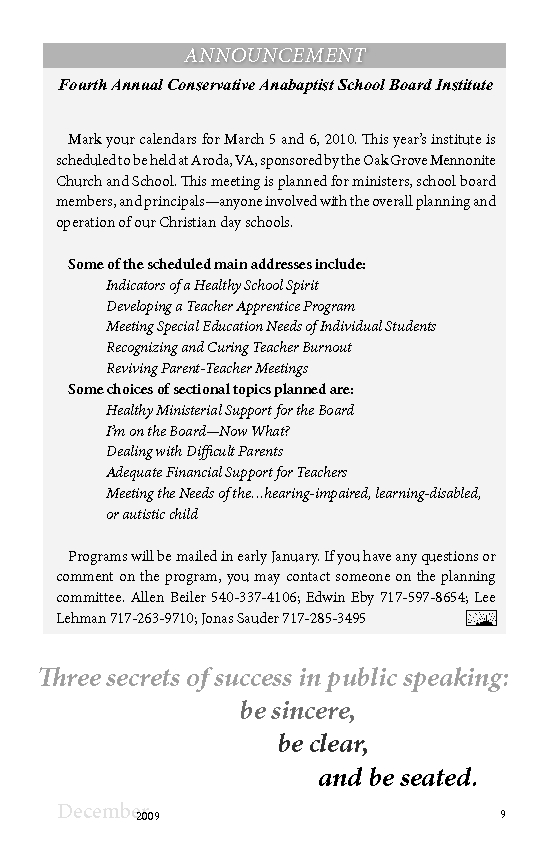 ANNOUNCEMENT

Fourth Annual Conservative Anabaptist School Board Institute

Mark your calendars for March 5 and 6, 2010. This year's institute is scheduled to be held at Aroda, VA, sponsored by the Oak Grove Mennonite Church and School. This meeting is planned for ministers, school board members, and principals—anyone involved with the overall planning and operation of our Christian day schools.

Some of the scheduled main addresses include:
Indicators of a Healthy School Spirit
Developing a Teacher Apprentice Program
Meeting Special Education Needs of Individual Students
Recognizing and Curing Teacher Burnout
Reviving Parent-Teacher Meetings
Some choices of sectional topics planned are:
Healthy Ministerial Support for the Board
I'm on the Board—Now What?
Dealing with Difficult Parents
Adequate Financial Support for Teachers
Meeting the Needs of the…hearing-impaired, learning-disabled, or autistic child

Programs will be mailed in early January. If you have any questions or comment on the program, you may contact someone on the planning committee. Allen Beiler 540-337-4106; Edwin Eby 717-597-8654; Lee Lehman 717-263-9710; Jonas Sauder 717-285-3495

Three secrets of success in public speaking:
be sincere,
be clear,
and be seated.

December 2009 9